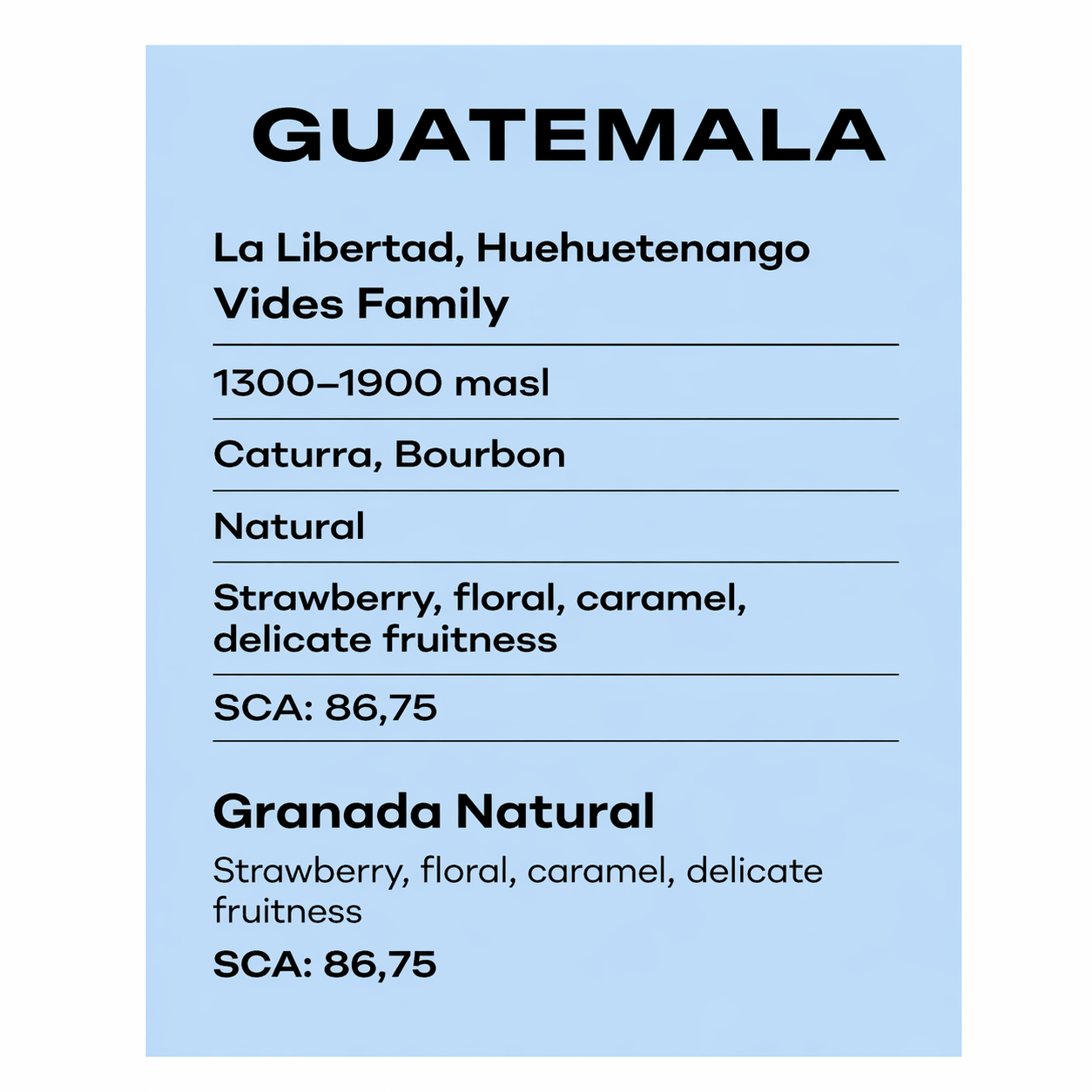 GUATEMALA

La Libertad, Huehuetenango
Vides Family

1300–1900 masl

Caturra, Bourbon

Natural

Strawberry, floral, caramel, delicate fruitness

SCA: 86,75

Granada Natural

Strawberry, floral, caramel, delicate fruitness

SCA: 86,75